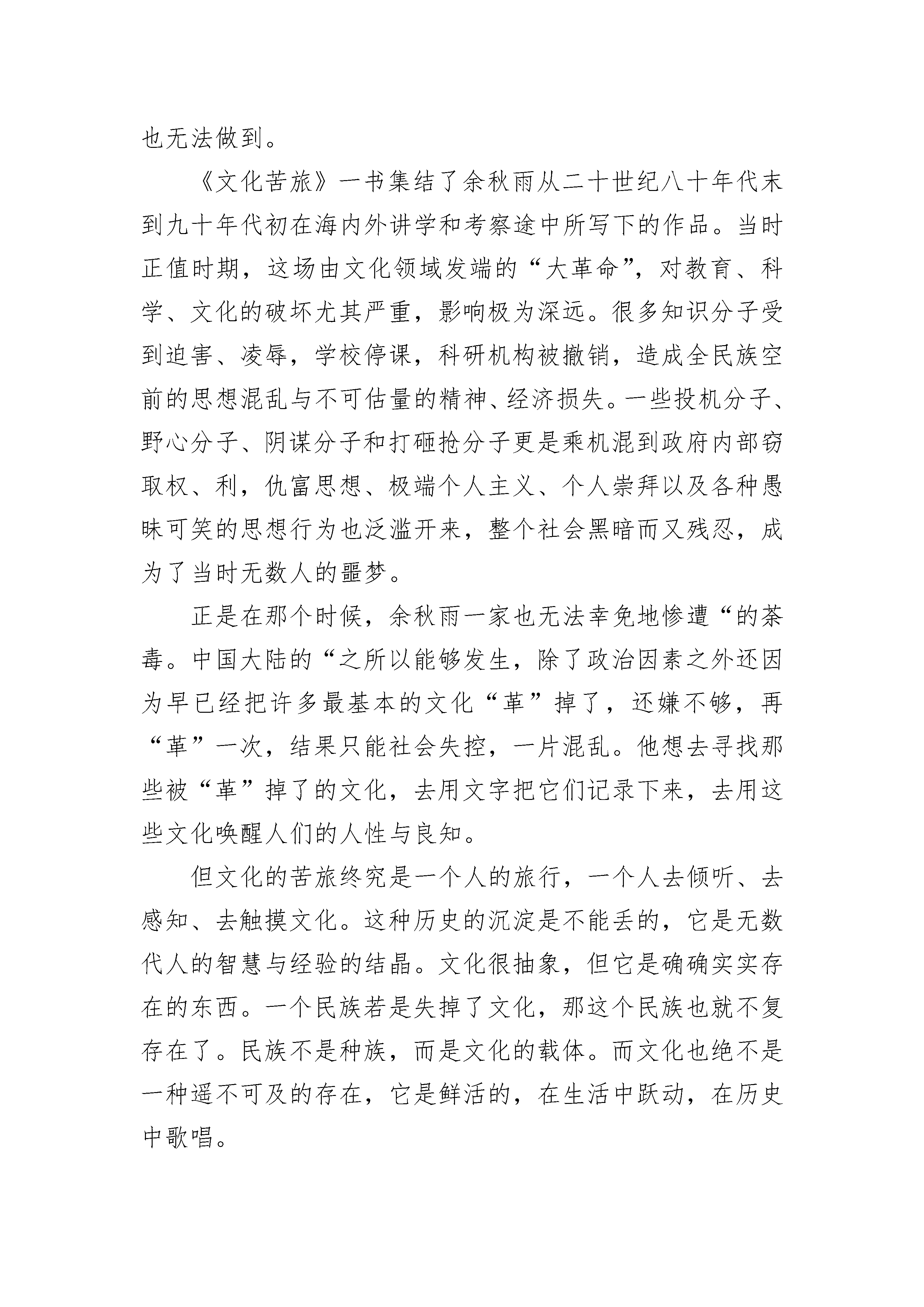 也无法做到。

《文化苦旅》一书集结了余秋雨从二十世纪八十年代末到九十年代初在海内外讲学和考察途中所写下的作品。当时正值时期，这场由文化领域发端的“大革命”，对教育、科学、文化的破坏尤其严重，影响极为深远。很多知识分子受到迫害、凌辱，学校停课，科研机构被撤销，造成全民族空前的思想混乱与不可估量的精神、经济损失。一些投机分子、野心分子、阴谋分子和打砸抢分子更是乘机混到政府内部窃取权、利，仇富思想、极端个人主义、个人崇拜以及各种愚昧可笑的思想行为也泛滥开来，整个社会黑暗而又残忍，成为了当时无数人的噩梦。

正是在那个时候，余秋雨一家也无法幸免地惨遭“的荼毒。中国大陆的“之所以能够发生，除了政治因素之外还因为早已经把许多最基本的文化“革”掉了，还嫌不够，再“革”一次，结果只能社会失控，一片混乱。他想去寻找那些被“革”掉了的文化，去用文字把它们记录下来，去用这些文化唤醒人们的人性与良知。

但文化的苦旅终究是一个人的旅行，一个人去倾听、去感知、去触摸文化。这种历史的沉淀是不能丢的，它是无数代人的智慧与经验的结晶。文化很抽象，但它是确确实实存在的东西。一个民族若是失掉了文化，那这个民族也就不复存在了。民族不是种族，而是文化的载体。而文化也绝不是一种遥不可及的存在，它是鲜活的，在生活中跃动，在历史中歌唱。